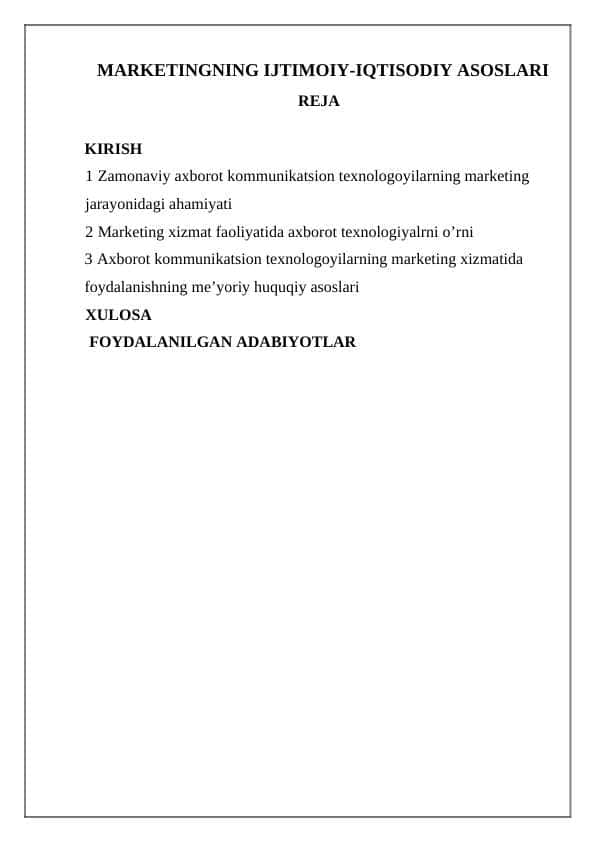 MARKETINGNING IJTIMOIY-IQTISODIY ASOSLARI

REJA

KIRISH

1 Zamonaviy axborot kommunikatsion texnologoyilarning marketing jarayonidagi ahamiyati

2 Marketing xizmat faoliyatida axborot texnologiyalrni o’rni

3 Axborot kommunikatsion texnologoyilarning marketing xizmatida foydalanishning me’yoriy huquqiy asoslari

XULOSA

FOYDALANILGAN ADABIYOTLAR